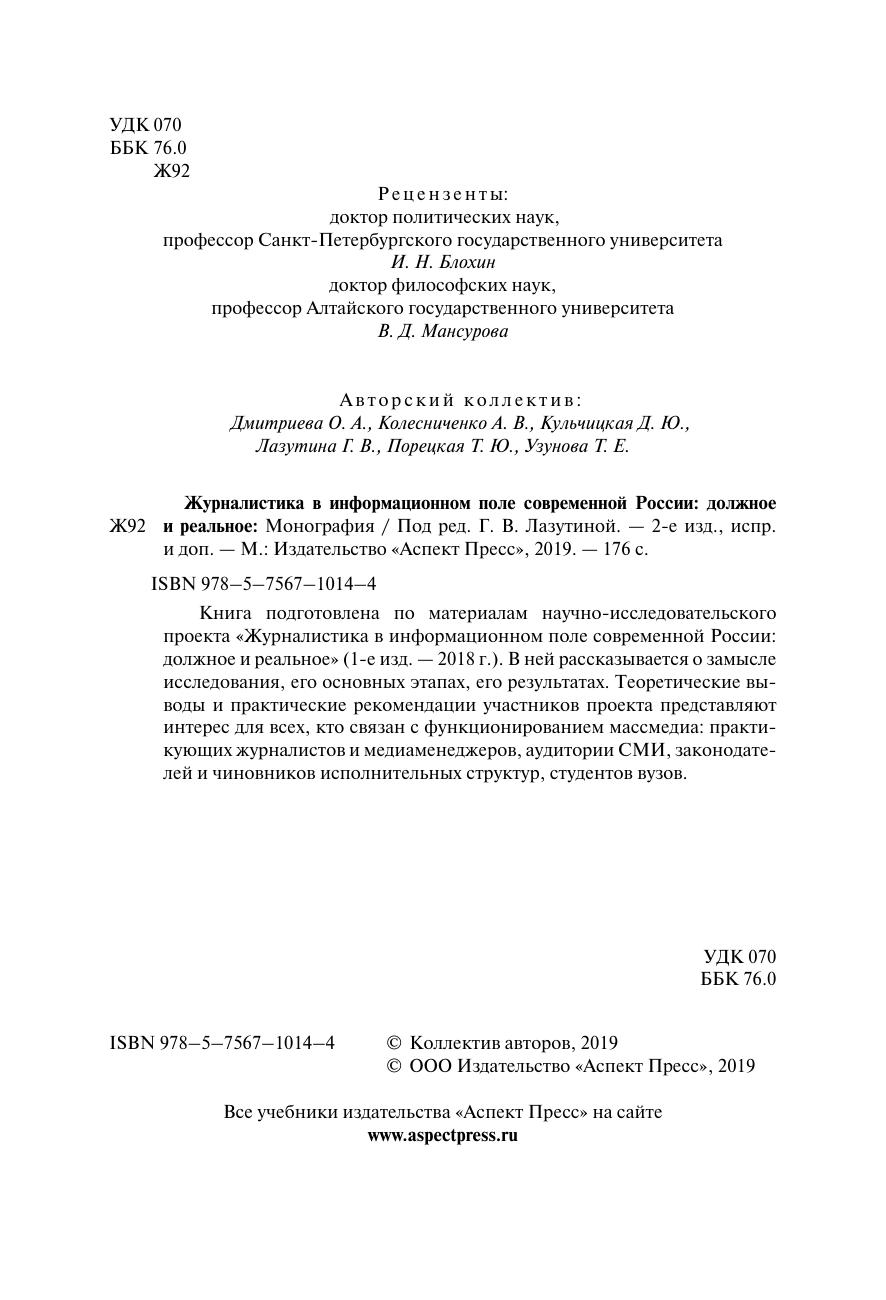 УДК 070
ББК 76.0
Ж92

Рецензенты:
доктор политических наук,
профессор Санкт-Петербургского государственного университета
И. Н. Блохин
доктор философских наук,
профессор Алтайского государственного университета
В. Д. Мансурова

Авторский коллектив:
Дмитриева О. А., Колесниченко А. В., Кульчицкая Д. Ю.,
Лазутина Г. В., Порецкая Т. Ю., Узунова Т. Е.

Ж92 Журналистика в информационном поле современной России: должное и реальное: Монография / Под ред. Г. В. Лазутиной. — 2-е изд., испр. и доп. — М.: Издательство «Аспект Пресс», 2019. — 176 с.

ISBN 978–5–7567–1014–4

Книга подготовлена по материалам научно-исследовательского проекта «Журналистика в информационном поле современной России: должное и реальное» (1-е изд. — 2018 г.). В ней рассказывается о замысле исследования, его основных этапах, его результатах. Теоретические выводы и практические рекомендации участников проекта представляют интерес для всех, кто связан с функционированием массмедиа: практикующих журналистов и медиаменеджеров, аудитории СМИ, законодателей и чиновников исполнительных структур, студентов вузов.

УДК 070
ББК 76.0

ISBN 978–5–7567–1014–4

© Коллектив авторов, 2019
© ООО Издательство «Аспект Пресс», 2019

Все учебники издательства «Аспект Пресс» на сайте
www.aspectpress.ru